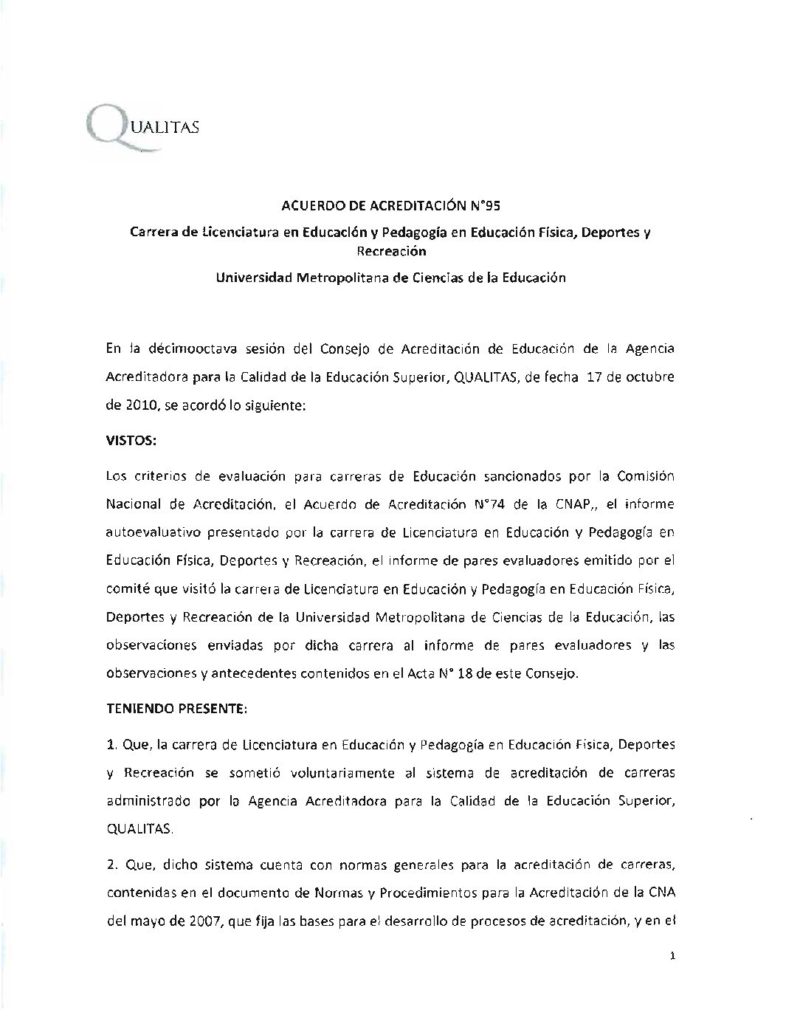 QUALITAS

ACUERDO DE ACREDITACIÓN N°95

Carrera de Licenciatura en Educación y Pedagogía en Educación Física, Deportes y Recreación

Universidad Metropolitana de Ciencias de la Educación

En la décimooctava sesión del Consejo de Acreditación de Educación de la Agencia Acreditadora para la Calidad de la Educación Superior, QUALITAS, de fecha 17 de octubre de 2010, se acordó lo siguiente:

VISTOS:

Los criterios de evaluación para carreras de Educación sancionados por la Comisión Nacional de Acreditación, el Acuerdo de Acreditación N°74 de la CNAP,, el informe autoevaluativo presentado por la carrera de Licenciatura en Educación y Pedagogía en Educación Física, Deportes y Recreación, el informe de pares evaluadores emitido por el comité que visitó la carrera de Licenciatura en Educación y Pedagogía en Educación Física, Deportes y Recreación de la Universidad Metropolitana de Ciencias de la Educación, las observaciones enviadas por dicha carrera al informe de pares evaluadores y las observaciones y antecedentes contenidos en el Acta N° 18 de este Consejo.

TENIENDO PRESENTE:

1. Que, la carrera de Licenciatura en Educación y Pedagogía en Educación Física, Deportes y Recreación se sometió voluntariamente al sistema de acreditación de carreras administrado por la Agencia Acreditadora para la Calidad de la Educación Superior, QUALITAS.

2. Que, dicho sistema cuenta con normas generales para la acreditación de carreras, contenidas en el documento de Normas y Procedimientos para la Acreditación de la CNA del mayo de 2007, que fija las bases para el desarrollo de procesos de acreditación, y en el

1